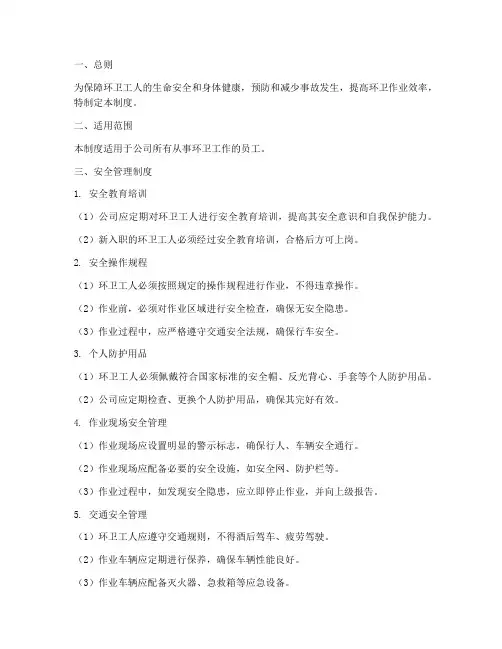 一、总则

为保障环卫工人的生命安全和身体健康，预防和减少事故发生，提高环卫作业效率，特制定本制度。

二、适用范围

本制度适用于公司所有从事环卫工作的员工。

三、安全管理制度

1. 安全教育培训

（1）公司应定期对环卫工人进行安全教育培训，提高其安全意识和自我保护能力。

（2）新入职的环卫工人必须经过安全教育培训，合格后方可上岗。

2. 安全操作规程

（1）环卫工人必须按照规定的操作规程进行作业，不得违章操作。

（2）作业前，必须对作业区域进行安全检查，确保无安全隐患。

（3）作业过程中，应严格遵守交通安全法规，确保行车安全。

3. 个人防护用品

（1）环卫工人必须佩戴符合国家标准的安全帽、反光背心、手套等个人防护用品。

（2）公司应定期检查、更换个人防护用品，确保其完好有效。

4. 作业现场安全管理

（1）作业现场应设置明显的警示标志，确保行人、车辆安全通行。

（2）作业现场应配备必要的安全设施，如安全网、防护栏等。

（3）作业过程中，如发现安全隐患，应立即停止作业，并向上级报告。

5. 交通安全管理

（1）环卫工人应遵守交通规则，不得酒后驾车、疲劳驾驶。

（2）作业车辆应定期进行保养，确保车辆性能良好。

（3）作业车辆应配备灭火器、急救箱等应急设备。